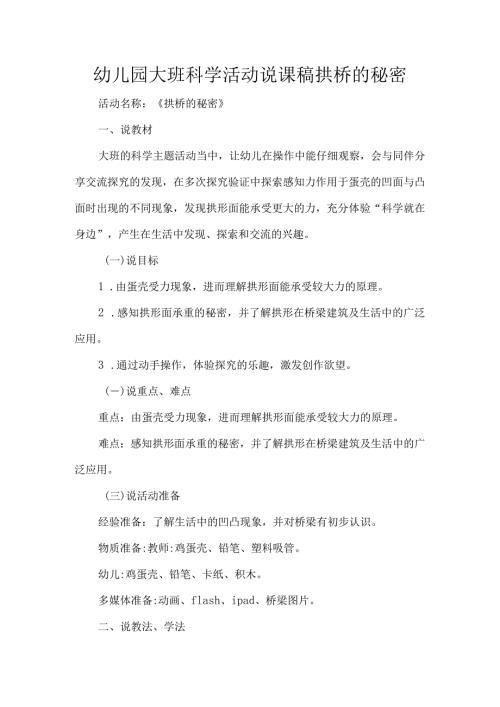 幼儿园大班科学活动说课稿拱桥的秘密

活动名称：《拱桥的秘密》

一、说教材

大班的科学主题活动当中，让幼儿在操作中能仔细观察，会与同伴分享交流探究的发现，在多次探究验证中探索感知力作用于蛋壳的凹面与凸面时出现的不同现象，发现拱形面能承受更大的力，充分体验“科学就在身边”，产生在生活中发现、探索和交流的兴趣。

(一)说目标

1．由蛋壳受力现象，进而理解拱形面能承受较大力的原理。

2．感知拱形面承重的秘密，并了解拱形在桥梁建筑及生活中的广泛应用。

3．通过动手操作，体验探究的乐趣，激发创作欲望。

(一)说重点、难点

重点：由蛋壳受力现象，进而理解拱形面能承受较大力的原理。

难点：感知拱形面承重的秘密，并了解拱形在桥梁建筑及生活中的广泛应用。

(三)说活动准备

经验准备：了解生活中的凹凸现象，并对桥梁有初步认识。

物质准备:教师:鸡蛋壳、铅笔、塑料吸管。

幼儿:鸡蛋壳、铅笔、卡纸、积木。

多媒体准备:动画、flash、ipad、桥梁图片。

二、说教法、学法